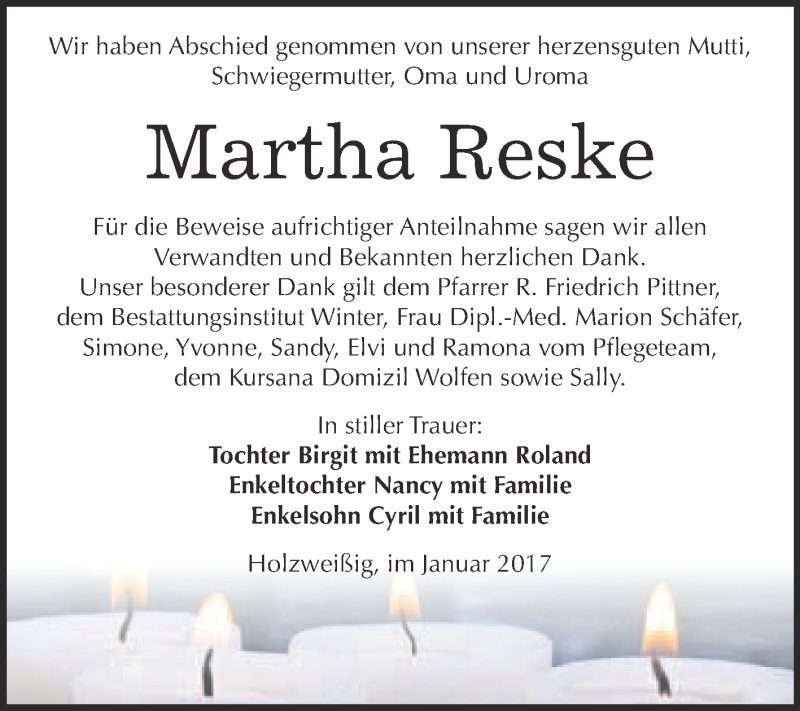 Wir haben Abschied genommen von unserer herzensguten Mutti, Schwiegermutter, Oma und Uroma

Martha Reske

Für die Beweise aufrichtiger Anteilnahme sagen wir allen Verwandten und Bekannten herzlichen Dank.
Unser besonderer Dank gilt dem Pfarrer R. Friedrich Pittner, dem Bestattungsinstitut Winter, Frau Dipl.-Med. Marion Schäfer, Simone, Yvonne, Sandy, Elvi und Ramona vom Pflegeteam, dem Kursana Domizil Wolfen sowie Sally.

In stiller Trauer:
Tochter Birgit mit Ehemann Roland
Enkeltochter Nancy mit Familie
Enkelsohn Cyril mit Familie

Holzweißig, im Januar 2017